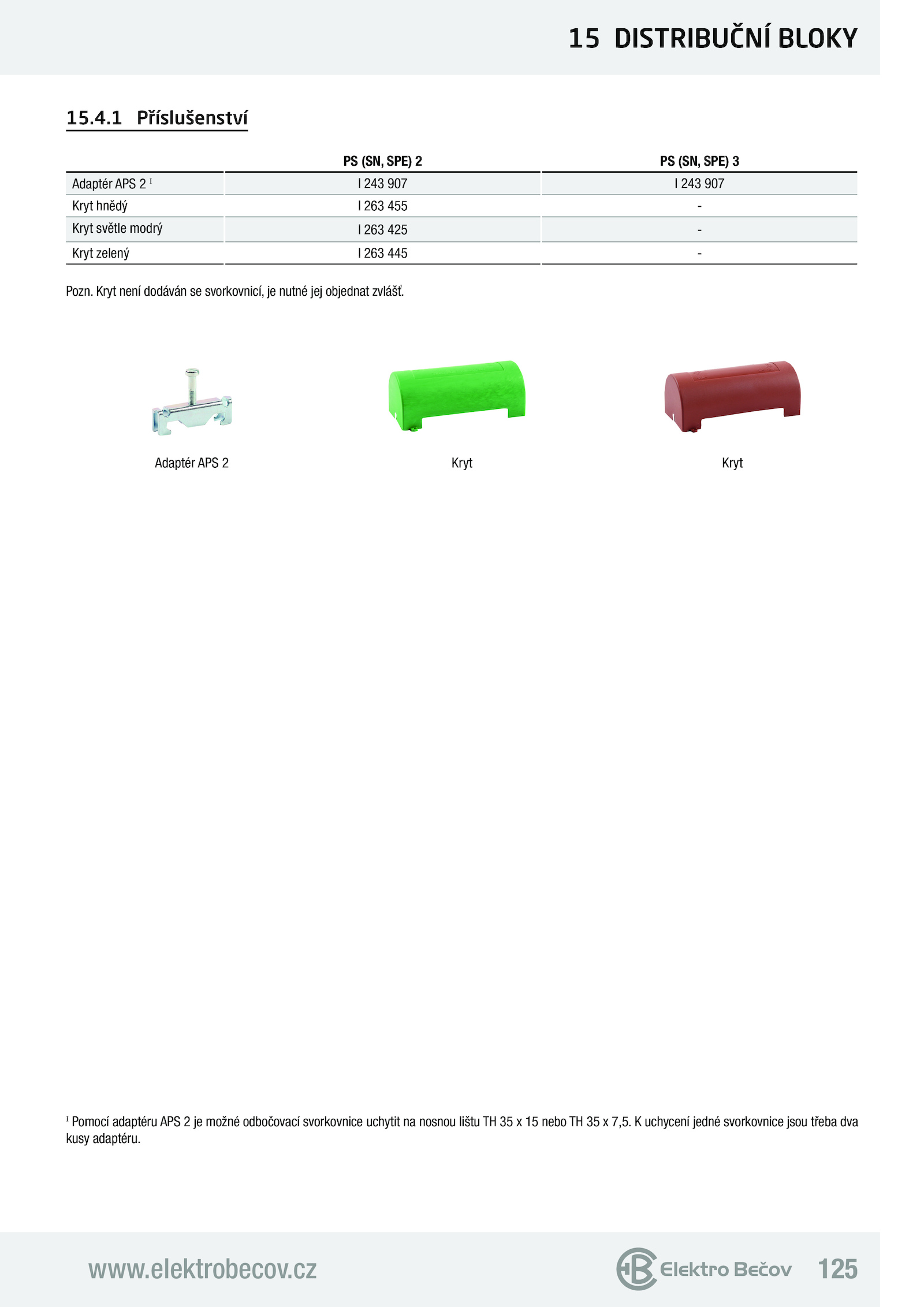 15 DISTRIBUČNÍ BLOKY

15.4.1 Příslušenství

| | PS (SN, SPE) 2 | PS (SN, SPE) 3 |
|---|---|---|
| Adaptér APS 2 ¹ | I 243 907 | I 243 907 |
| Kryt hnědý | I 263 455 | - |
| Kryt světle modrý | I 263 425 | - |
| Kryt zelený | I 263 445 | - |

Pozn. Kryt není dodáván se svorkovnicí, je nutné jej objednat zvlášť.

Adaptér APS 2

Kryt

Kryt

¹ Pomocí adaptéru APS 2 je možné odbočovací svorkovnice uchytit na nosnou lištu TH 35 x 15 nebo TH 35 x 7,5. K uchycení jedné svorkovnice jsou třeba dva kusy adaptéru.

www.elektrobecov.cz

Elektro Bečov

125